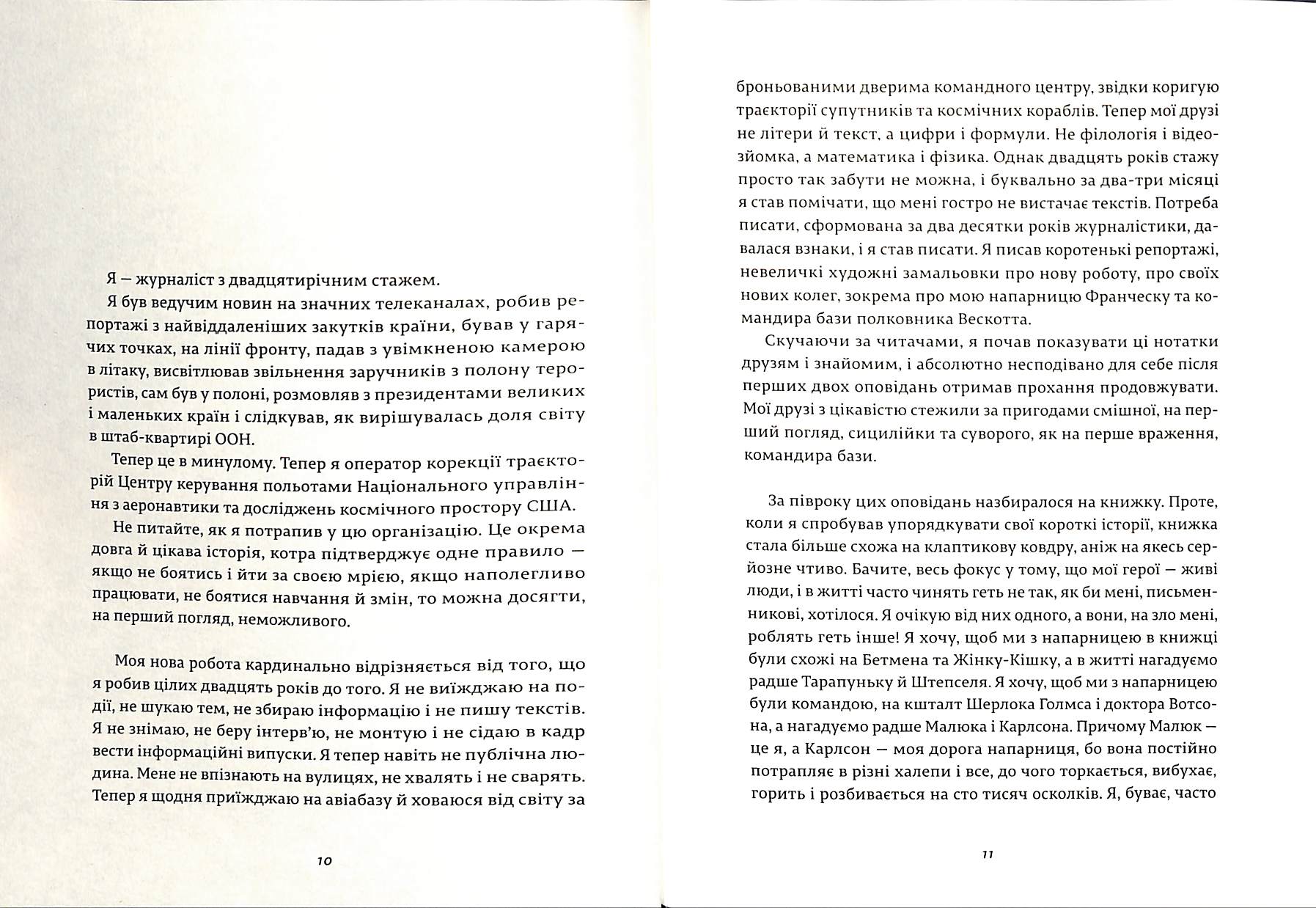 Я — журналіст з двадцятирічним стажем.

Я був ведучим новин на значних телеканалах, робив репортажі з найвіддаленіших закутків країни, бував у гарячих точках, на лінії фронту, падав з увімкненою камерою в літаку, висвітлював звільнення заручників з полону терористів, сам був у полоні, розмовляв з президентами великих і маленьких країн і слідкував, як вирішувалась доля світу в штаб-квартирі ООН.

Тепер це в минулому. Тепер я оператор корекції траєкторій Центру керування польотами Національного управління з аеронавтики та досліджень космічного простору США.

Не питайте, як я потрапив у цю організацію. Це окрема довга й цікава історія, котра підтверджує одне правило — якщо не боятись і йти за своєю мрією, якщо наполегливо працювати, не боятися навчання й змін, то можна досягти, на перший погляд, неможливого.

Моя нова робота кардинально відрізняється від того, що я робив цілих двадцять років до того. Я не виїжджаю на події, не шукаю тем, не збираю інформацію і не пишу текстів. Я не знімаю, не беру інтерв'ю, не монтую і не сідаю в кадр вести інформаційні випуски. Я тепер навіть не публічна людина. Мене не впізнають на вулицях, не хвалять і не сварять. Тепер я щодня приїжджаю на авіабазу й ховаюся від світу за

10

броньованими дверима командного центру, звідки коригую траєкторії супутників та космічних кораблів. Тепер мої друзі не літери й текст, а цифри і формули. Не філологія і відеозйомка, а математика і фізика. Однак двадцять років стажу просто так забути не можна, і буквально за два-три місяці я став помічати, що мені гостро не вистачає текстів. Потреба писати, сформована за два десятки років журналістики, давалася взнаки, і я став писати. Я писав коротенькі репортажі, невеличкі художні замальовки про нову роботу, про своїх нових колег, зокрема про мою напарницю Франческу та командира бази полковника Вескотта.

Скучаючи за читачами, я почав показувати ці нотатки друзям і знайомим, і абсолютно несподівано для себе після перших двох оповідань отримав прохання продовжувати. Мої друзі з цікавістю стежили за пригодами смішної, на перший погляд, сицилійки та суворого, як на перше враження, командира бази.

За півроку цих оповідань назбиралося на книжку. Проте, коли я спробував упорядкувати свої короткі історії, книжка стала більше схожа на клаптикову ковдру, аніж на якесь серйозне чтиво. Бачите, весь фокус у тому, що мої герої — живі люди, і в житті часто чинять геть не так, як би мені, письменникові, хотілося. Я очікую від них одного, а вони, на зло мені, роблять геть інше! Я хочу, щоб ми з напарницею в книжці були схожі на Бетмена та Жінку-Кішку, а в житті нагадуємо радше Тарапуньку й Штепселя. Я хочу, щоб ми з напарницею були командою, на кшталт Шерлока Голмса і доктора Вотсона, а нагадуємо радше Малюка і Карлсона. Причому Малюк — це я, а Карлсон — моя дорога напарниця, бо вона постійно потрапляє в різні халепи і все, до чого торкається, вибухає, горить і розбивається на сто тисяч осколків. Я, буває, часто

11